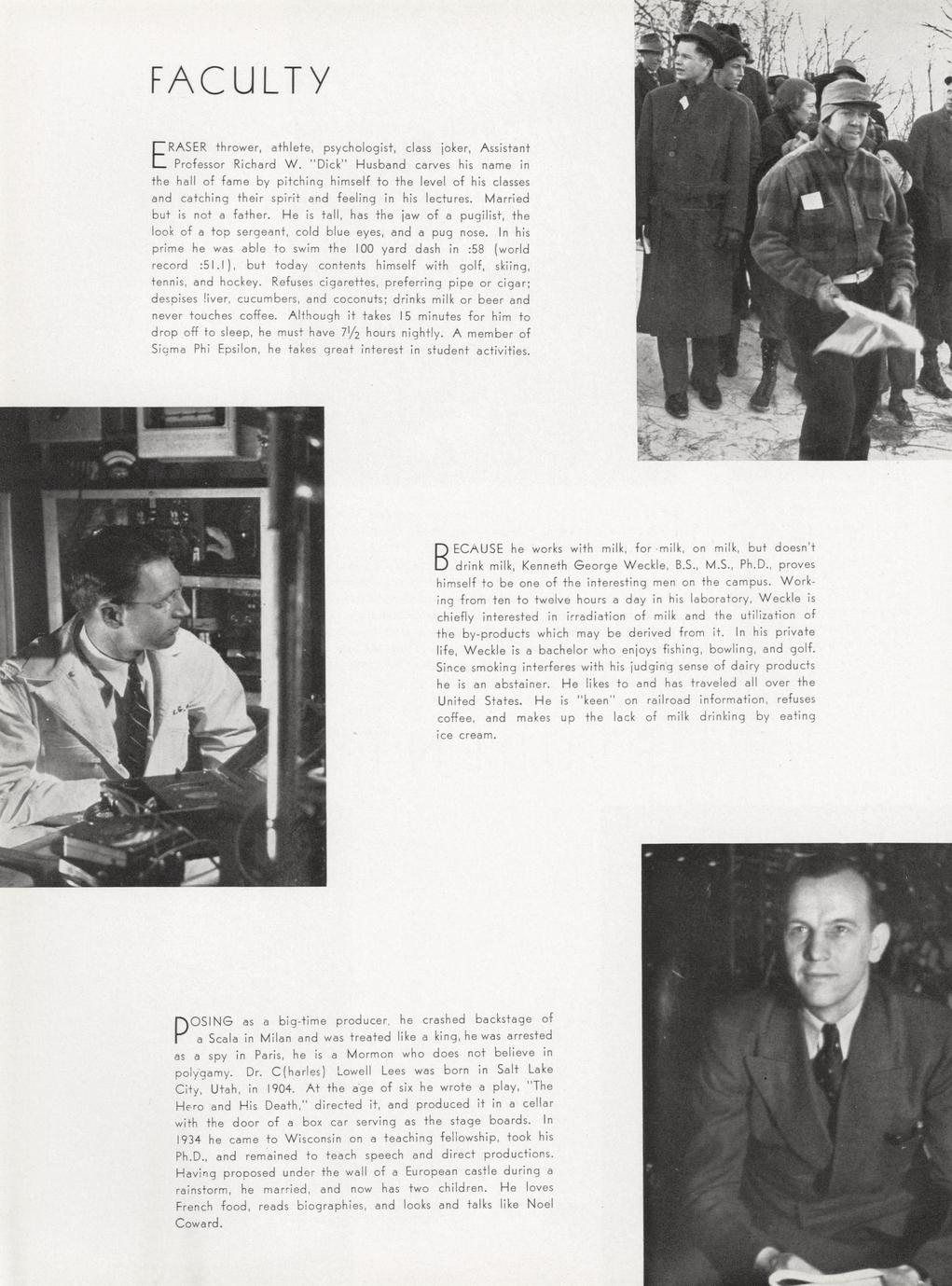 FACULTY

ERASER thrower, athlete, psychologist, class joker, Assistant Professor Richard W. "Dick" Husband carves his name in the hall of fame by pitching himself to the level of his classes and catching their spirit and feeling in his lectures. Married but is not a father. He is tall, has the jaw of a pugilist, the look of a top sergeant, cold blue eyes, and a pug nose. In his prime he was able to swim the 100 yard dash in :58 (world record :51.1), but today contents himself with golf, skiing, tennis, and hockey. Refuses cigarettes, preferring pipe or cigar; despises liver, cucumbers, and coconuts; drinks milk or beer and never touches coffee. Although it takes 15 minutes for him to drop off to sleep, he must have $7\frac{1}{2}$ hours nightly. A member of Sigma Phi Epsilon, he takes great interest in student activities.

BECAUSE he works with milk, for milk, on milk, but doesn't drink milk, Kenneth George Weckle, B.S., M.S., Ph.D., proves himself to be one of the interesting men on the campus. Working from ten to twelve hours a day in his laboratory, Weckle is chiefly interested in irradiation of milk and the utilization of the by-products which may be derived from it. In his private life, Weckle is a bachelor who enjoys fishing, bowling, and golf. Since smoking interferes with his judging sense of dairy products he is an abstainer. He likes to and has traveled all over the United States. He is "keen" on railroad information, refuses coffee, and makes up the lack of milk drinking by eating ice cream.

POSING as a big-time producer, he crashed backstage of a Scala in Milan and was treated like a king, he was arrested as a spy in Paris, he is a Mormon who does not believe in polygamy. Dr. C(harles) Lowell Lees was born in Salt Lake City, Utah, in 1904. At the age of six he wrote a play, "The Hero and His Death," directed it, and produced it in a cellar with the door of a box car serving as the stage boards. In 1934 he came to Wisconsin on a teaching fellowship, took his Ph.D., and remained to teach speech and direct productions. Having proposed under the wall of a European castle during a rainstorm, he married, and now has two children. He loves French food, reads biographies, and looks and talks like Noel Coward.